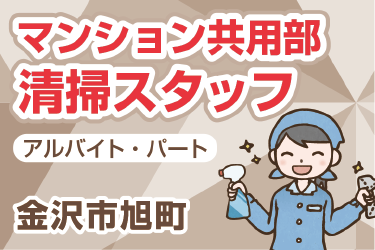 マンション共用部
清掃スタッフ

アルバイト・パート

金沢市旭町